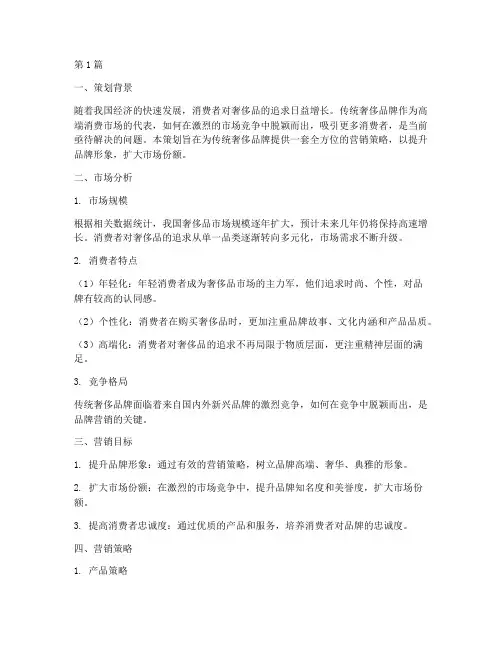 第1篇

一、策划背景

随着我国经济的快速发展，消费者对奢侈品的追求日益增长。传统奢侈品牌作为高端消费市场的代表，如何在激烈的市场竞争中脱颖而出，吸引更多消费者，是当前亟待解决的问题。本策划旨在为传统奢侈品牌提供一套全方位的营销策略，以提升品牌形象，扩大市场份额。

二、市场分析

1. 市场规模

根据相关数据统计，我国奢侈品市场规模逐年扩大，预计未来几年仍将保持高速增长。消费者对奢侈品的追求从单一品类逐渐转向多元化，市场需求不断升级。

2. 消费者特点

（1）年轻化：年轻消费者成为奢侈品市场的主力军，他们追求时尚、个性，对品牌有较高的认同感。

（2）个性化：消费者在购买奢侈品时，更加注重品牌故事、文化内涵和产品品质。

（3）高端化：消费者对奢侈品的追求不再局限于物质层面，更注重精神层面的满足。

3. 竞争格局

传统奢侈品牌面临着来自国内外新兴品牌的激烈竞争，如何在竞争中脱颖而出，是品牌营销的关键。

三、营销目标

1. 提升品牌形象：通过有效的营销策略，树立品牌高端、奢华、典雅的形象。

2. 扩大市场份额：在激烈的市场竞争中，提升品牌知名度和美誉度，扩大市场份额。

3. 提高消费者忠诚度：通过优质的产品和服务，培养消费者对品牌的忠诚度。

四、营销策略

1. 产品策略